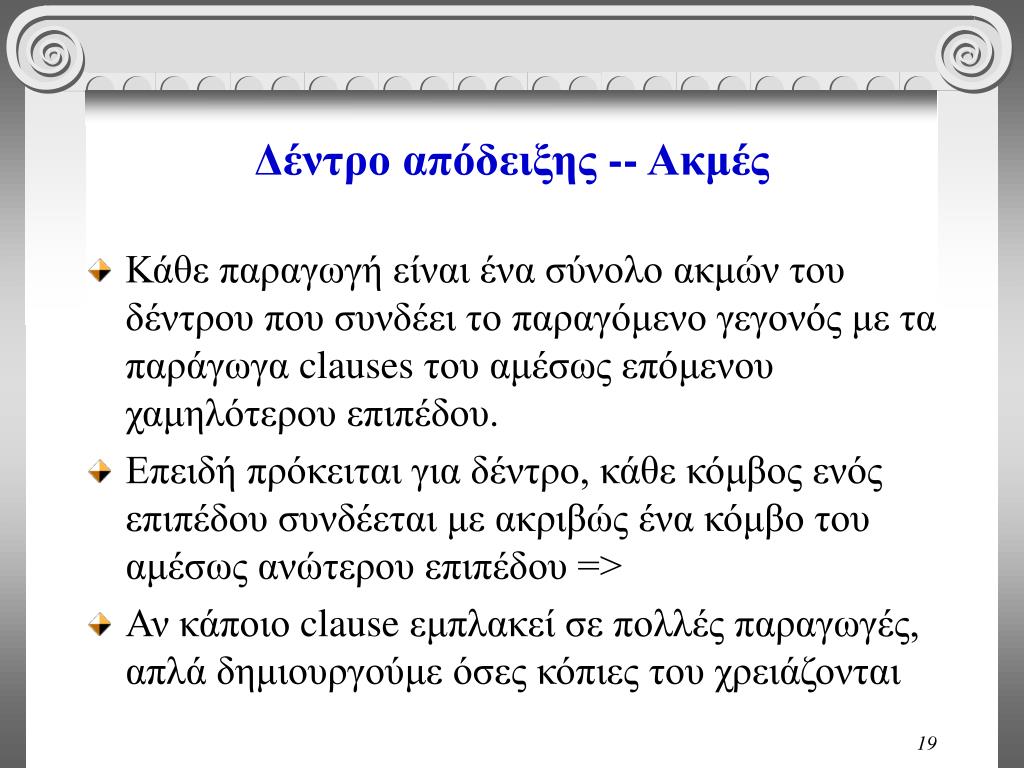 Δέντρο απόδειξης -- Ακμές

Κάθε παραγωγή είναι ένα σύνολο ακμών του δέντρου που συνδέει το παραγόμενο γεγονός με τα παράγωγα clauses του αμέσως επόμενου χαμηλότερου επιπέδου.

Επειδή πρόκειται για δέντρο, κάθε κόμβος ενός επιπέδου συνδέεται με ακριβώς ένα κόμβο του αμέσως ανώτερου επιπέδου =>

Αν κάποιο clause εμπλακεί σε πολλές παραγωγές, απλά δημιουργούμε όσες κόπιες του χρειάζονται

19